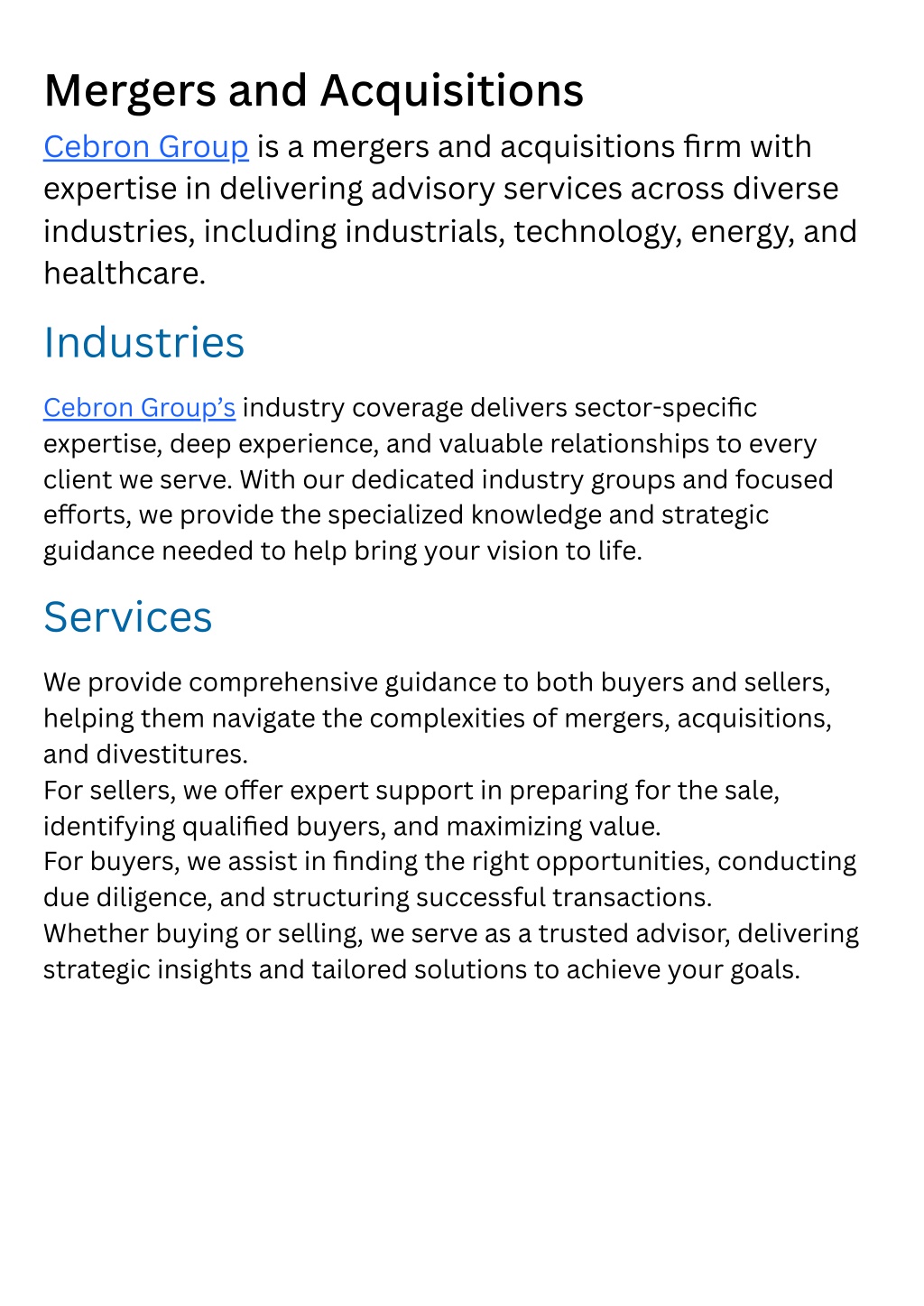 Mergers and Acquisitions

Cebron Group is a mergers and acquisitions firm with expertise in delivering advisory services across diverse industries, including industrials, technology, energy, and healthcare.

Industries

Cebron Group’s industry coverage delivers sector-specific expertise, deep experience, and valuable relationships to every client we serve. With our dedicated industry groups and focused efforts, we provide the specialized knowledge and strategic guidance needed to help bring your vision to life.

Services

We provide comprehensive guidance to both buyers and sellers, helping them navigate the complexities of mergers, acquisitions, and divestitures.
For sellers, we offer expert support in preparing for the sale, identifying qualified buyers, and maximizing value.
For buyers, we assist in finding the right opportunities, conducting due diligence, and structuring successful transactions.
Whether buying or selling, we serve as a trusted advisor, delivering strategic insights and tailored solutions to achieve your goals.